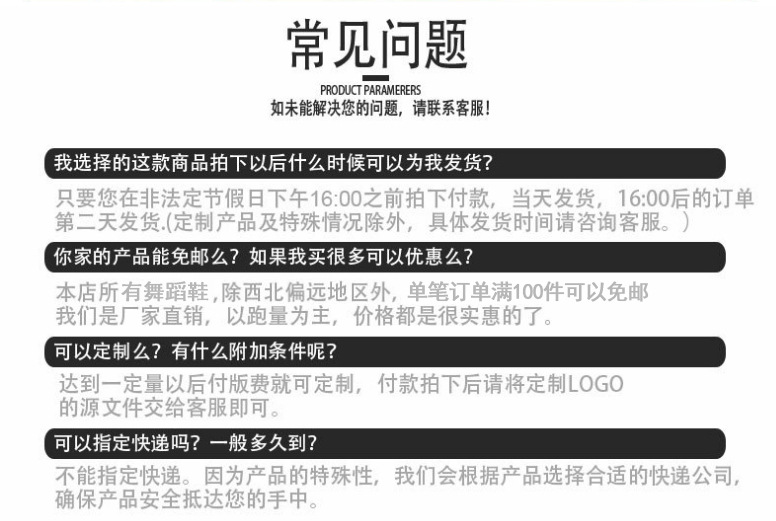 常见问题

PRODUCT PARAMERERS

如未能解决您的问题，请联系客服!

我选择的这款商品拍下以后什么时候可以为我发货?

只要您在非法定节假日下午16:00之前拍下付款，当天发货，16:00后的订单第二天发货.(定制产品及特殊情况除外，具体发货时间请咨询客服。)

你家的产品能免邮么？如果我买很多可以优惠么?

本店所有舞蹈鞋，除西北偏远地区外，单笔订单满100件可以免邮
我们是厂家直销，以跑量为主，价格都是很实惠的了。

可以定制么？有什么附加条件呢?

达到一定量以后付版费就可定制，付款拍下后请将定制LOGO的源文件交给客服即可。

可以指定快递吗？一般多久到?

不能指定快递。因为产品的特殊性，我们会根据产品选择合适的快递公司，确保产品安全抵达您的手中。